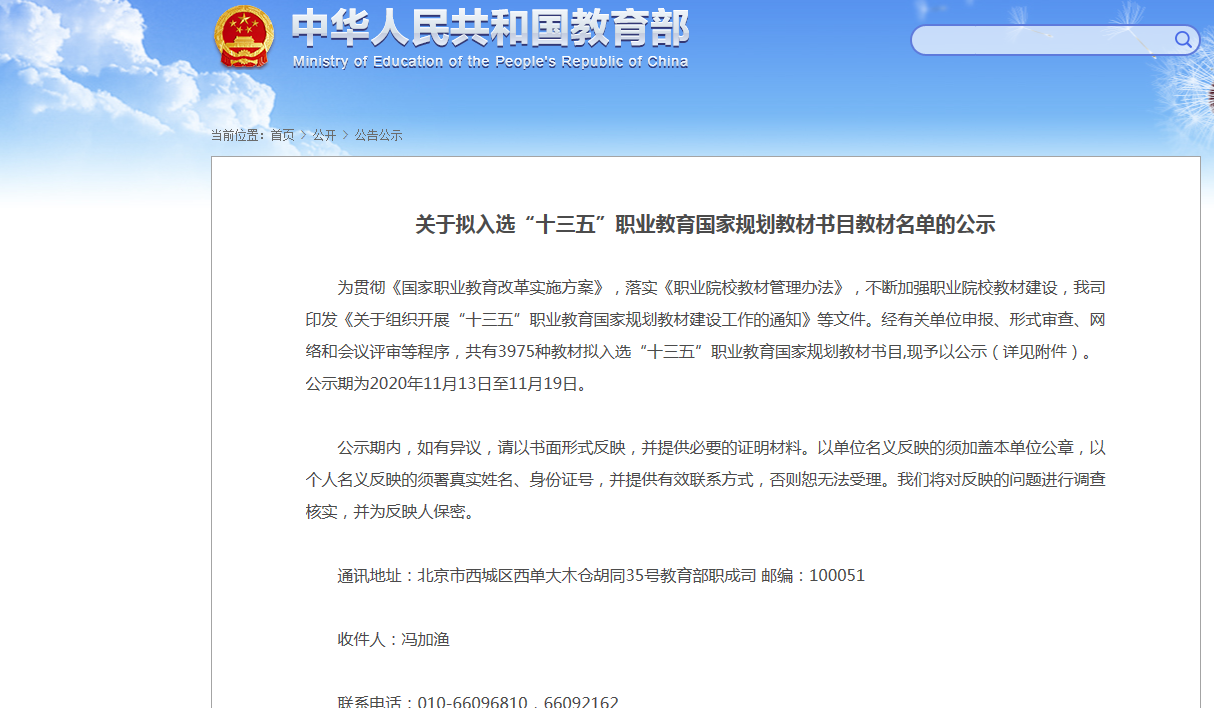 中华人民共和国教育部
Ministry of Education of the People's Republic of China

当前位置：首页 > 公开 > 公告公示

关于拟入选“十三五”职业教育国家规划教材书目教材名单的公示

为贯彻《国家职业教育改革实施方案》，落实《职业院校教材管理办法》，不断加强职业院校教材建设，我司印发《关于组织开展“十三五”职业教育国家规划教材建设工作的通知》等文件。经有关单位申报、形式审查、网络和会议评审等程序，共有3975种教材拟入选“十三五”职业教育国家规划教材书目,现予以公示（详见附件）。公示期为2020年11月13日至11月19日。

公示期内，如有异议，请以书面形式反映，并提供必要的证明材料。以单位名义反映的须加盖本单位公章，以个人名义反映的须署真实姓名、身份证号，并提供有效联系方式，否则恕无法受理。我们将对反映的问题进行调查核实，并为反映人保密。

通讯地址：北京市西城区西单大木仓胡同35号教育部职成司 邮编：100051

收件人：冯加渔

联系电话：010-66096810，66092162